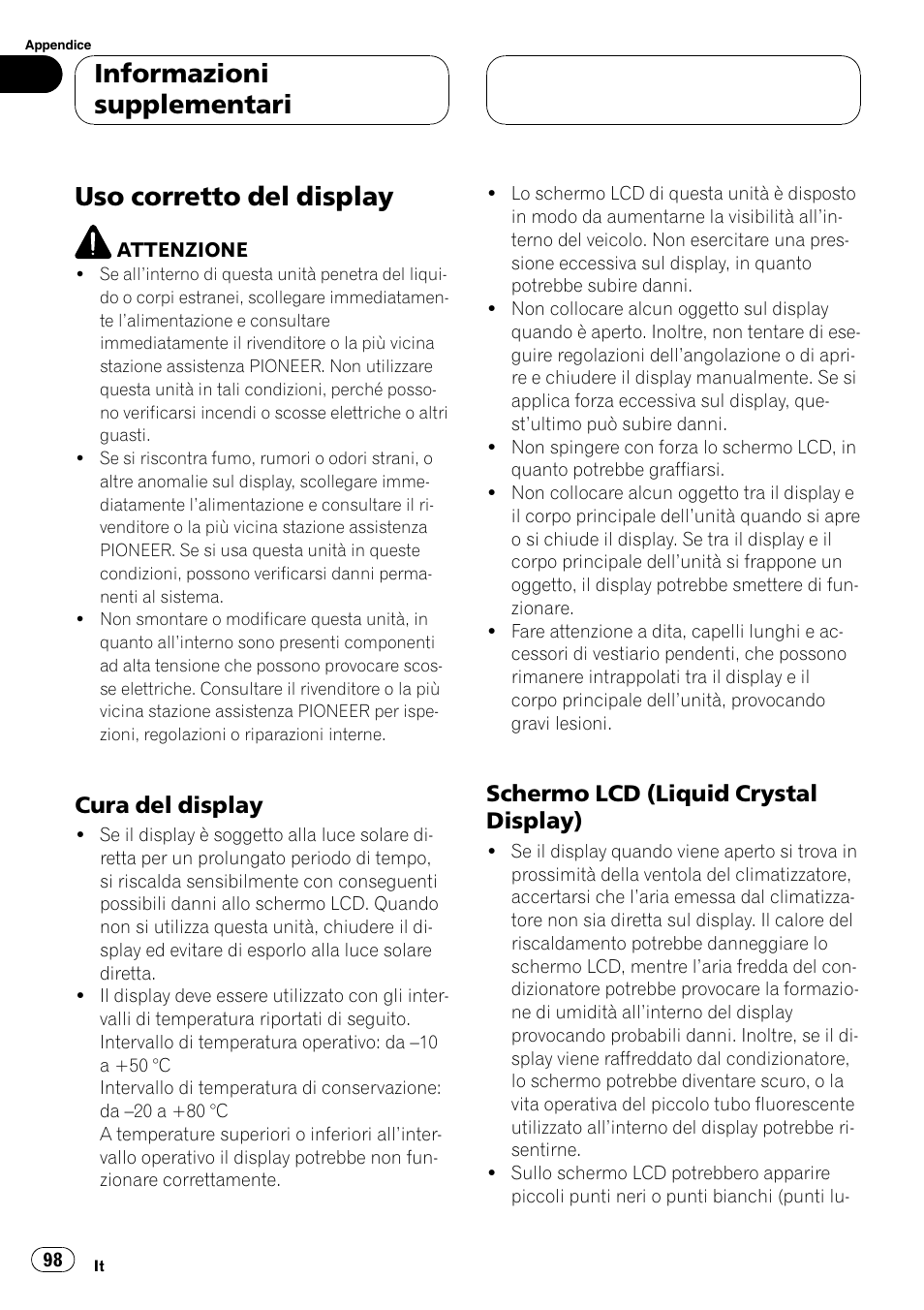 Appendice

Informazioni supplementari

Uso corretto del display

ATTENZIONE
• Se all'interno di questa unità penetra del liquido o corpi estranei, scollegare immediatamente l'alimentazione e consultare immediatamente il rivenditore o la più vicina stazione assistenza PIONEER. Non utilizzare questa unità in tali condizioni, perché possono verificarsi incendi o scosse elettriche o altri guasti.
• Se si riscontra fumo, rumori o odori strani, o altre anomalie sul display, scollegare immediatamente l'alimentazione e consultare il rivenditore o la più vicina stazione assistenza PIONEER. Se si usa questa unità in queste condizioni, possono verificarsi danni permanenti al sistema.
• Non smontare o modificare questa unità, in quanto all'interno sono presenti componenti ad alta tensione che possono provocare scosse elettriche. Consultare il rivenditore o la più vicina stazione assistenza PIONEER per ispezioni, regolazioni o riparazioni interne.

Cura del display
• Se il display è soggetto alla luce solare diretta per un prolungato periodo di tempo, si riscalda sensibilmente con conseguenti possibili danni allo schermo LCD. Quando non si utilizza questa unità, chiudere il display ed evitare di esporlo alla luce solare diretta.
• Il display deve essere utilizzato con gli intervalli di temperatura riportati di seguito.
Intervallo di temperatura operativo: da –10 a +50 °C
Intervallo di temperatura di conservazione: da –20 a +80 °C
A temperature superiori o inferiori all'intervallo operativo il display potrebbe non funzionare correttamente.

• Lo schermo LCD di questa unità è disposto in modo da aumentarne la visibilità all'interno del veicolo. Non esercitare una pressione eccessiva sul display, in quanto potrebbe subire danni.
• Non collocare alcun oggetto sul display quando è aperto. Inoltre, non tentare di eseguire regolazioni dell'angolazione o di aprire e chiudere il display manualmente. Se si applica forza eccessiva sul display, quest'ultimo può subire danni.
• Non spingere con forza lo schermo LCD, in quanto potrebbe graffiarsi.
• Non collocare alcun oggetto tra il display e il corpo principale dell'unità quando si apre o si chiude il display. Se tra il display e il corpo principale dell'unità si frappone un oggetto, il display potrebbe smettere di funzionare.
• Fare attenzione a dita, capelli lunghi e accessori di vestiario pendenti, che possono rimanere intrappolati tra il display e il corpo principale dell'unità, provocando gravi lesioni.

Schermo LCD (Liquid Crystal Display)
• Se il display quando viene aperto si trova in prossimità della ventola del climatizzatore, accertarsi che l'aria emessa dal climatizzatore non sia diretta sul display. Il calore del riscaldamento potrebbe danneggiare lo schermo LCD, mentre l'aria fredda del condizionatore potrebbe provocare la formazione di umidità all'interno del display provocando probabili danni. Inoltre, se il display viene raffreddato dal condizionatore, lo schermo potrebbe diventare scuro, o la vita operativa del piccolo tubo fluorescente utilizzato all'interno del display potrebbe risentirne.
• Sullo schermo LCD potrebbero apparire piccoli punti neri o punti bianchi (punti lu-

98 It